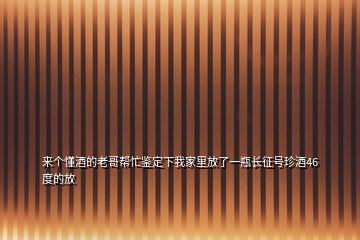 来个懂酒的老哥帮忙鉴定下我家里放了一瓶长征号珍酒46度的放